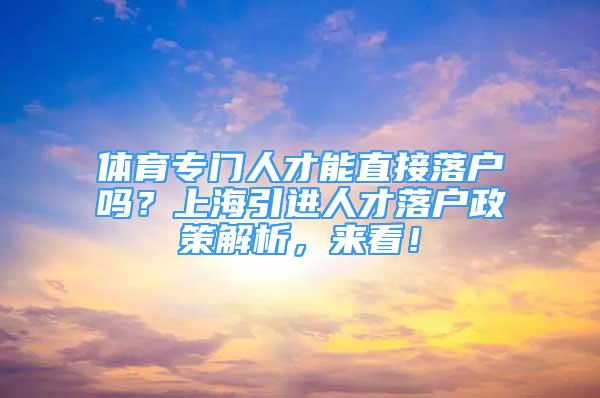 体育专门人才能直接落户吗？上海引进人才落户政策解析，来看！